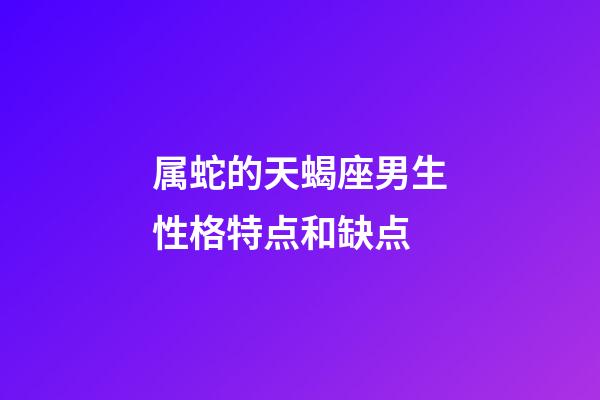 属蛇的天蝎座男生性格特点和缺点